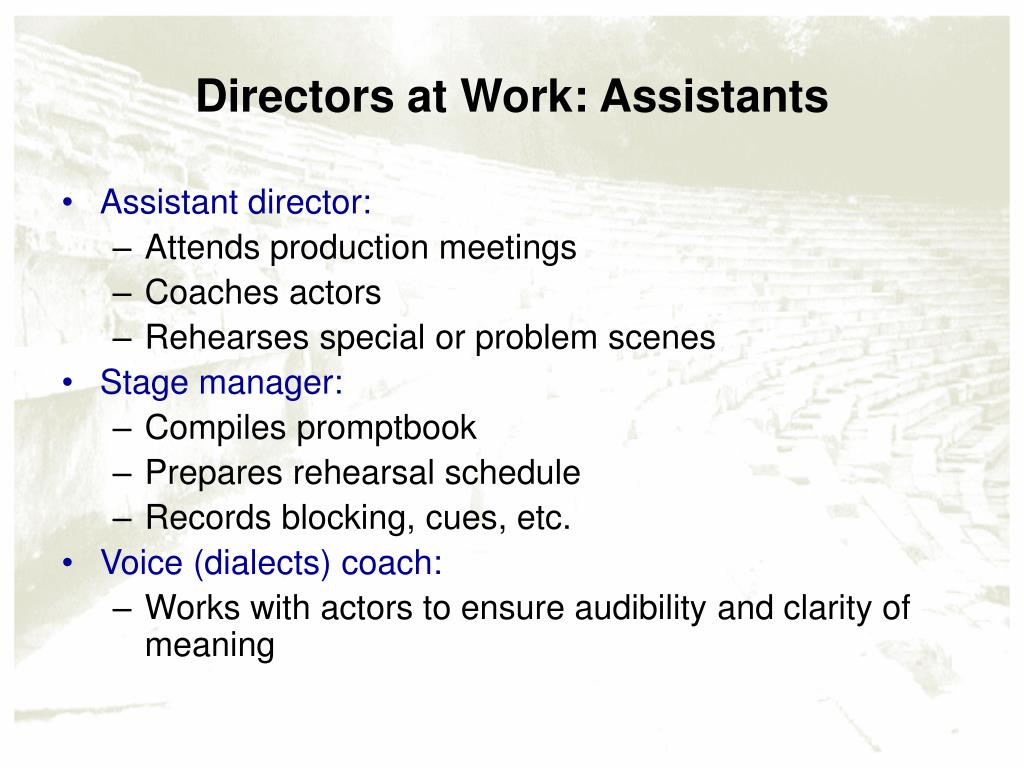 Directors at Work: Assistants

• Assistant director:
– Attends production meetings
– Coaches actors
– Rehearses special or problem scenes
• Stage manager:
– Compiles promptbook
– Prepares rehearsal schedule
– Records blocking, cues, etc.
• Voice (dialects) coach:
– Works with actors to ensure audibility and clarity of meaning